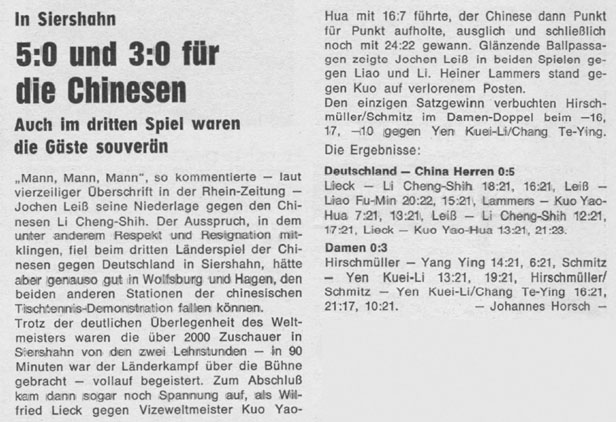 In Siershahn

5:0 und 3:0 für die Chinesen

Auch im dritten Spiel waren die Gäste souverän

„Mann, Mann, Mann", so kommentierte — laut vierzeiliger Überschrift in der Rhein-Zeitung — Jochen Leiß seine Niederlage gegen den Chinesen Li Cheng-Shih. Der Ausspruch, in dem unter anderem Respekt und Resignation mitklingen, fiel beim dritten Länderspiel der Chinesen gegen Deutschland in Siershahn, hätte aber genauso gut in Wolfsburg und Hagen, den beiden anderen Stationen der chinesischen Tischtennis-Demonstration fallen können.
Trotz der deutlichen Überlegenheit des Weltmeisters waren die über 2000 Zuschauer in Siershahn von den zwei Lehrstunden — in 90 Minuten war der Länderkampf über die Bühne gebracht — vollauf begeistert. Zum Abschluß kam dann sogar noch Spannung auf, als Wilfried Lieck gegen Vizeweltmeister Kuo Yao-Hua mit 16:7 führte, der Chinese dann Punkt für Punkt aufholte, ausglich und schließlich noch mit 24:22 gewann. Glänzende Ballpassagen zeigte Jochen Leiß in beiden Spielen gegen Liao und Li. Heiner Lammers stand gegen Kuo auf verlorenem Posten.
Den einzigen Satzgewinn verbuchten Hirschmüller/Schmitz im Damen-Doppel beim —16, 17, —10 gegen Yen Kuei-Li/Chang Te-Ying.
Die Ergebnisse:

Deutschland — China Herren 0:5
Lieck — Li Cheng-Shih 18:21, 16:21, Leiß — Liao Fu-Min 20:22, 15:21, Lammers — Kuo Yao-Hua 7:21, 13:21, Leiß — Li Cheng-Shih 12:21, 17:21, Lieck — Kuo Yao-Hua 13:21, 21:23.

Damen 0:3
Hirschmüller — Yang Ying 14:21, 6:21, Schmitz — Yen Kuei-Li 13:21, 19:21, Hirschmüller/Schmitz — Yen Kuei-Li/Chang Te-Ying 16:21, 21:17, 10:21. — Johannes Horsch —